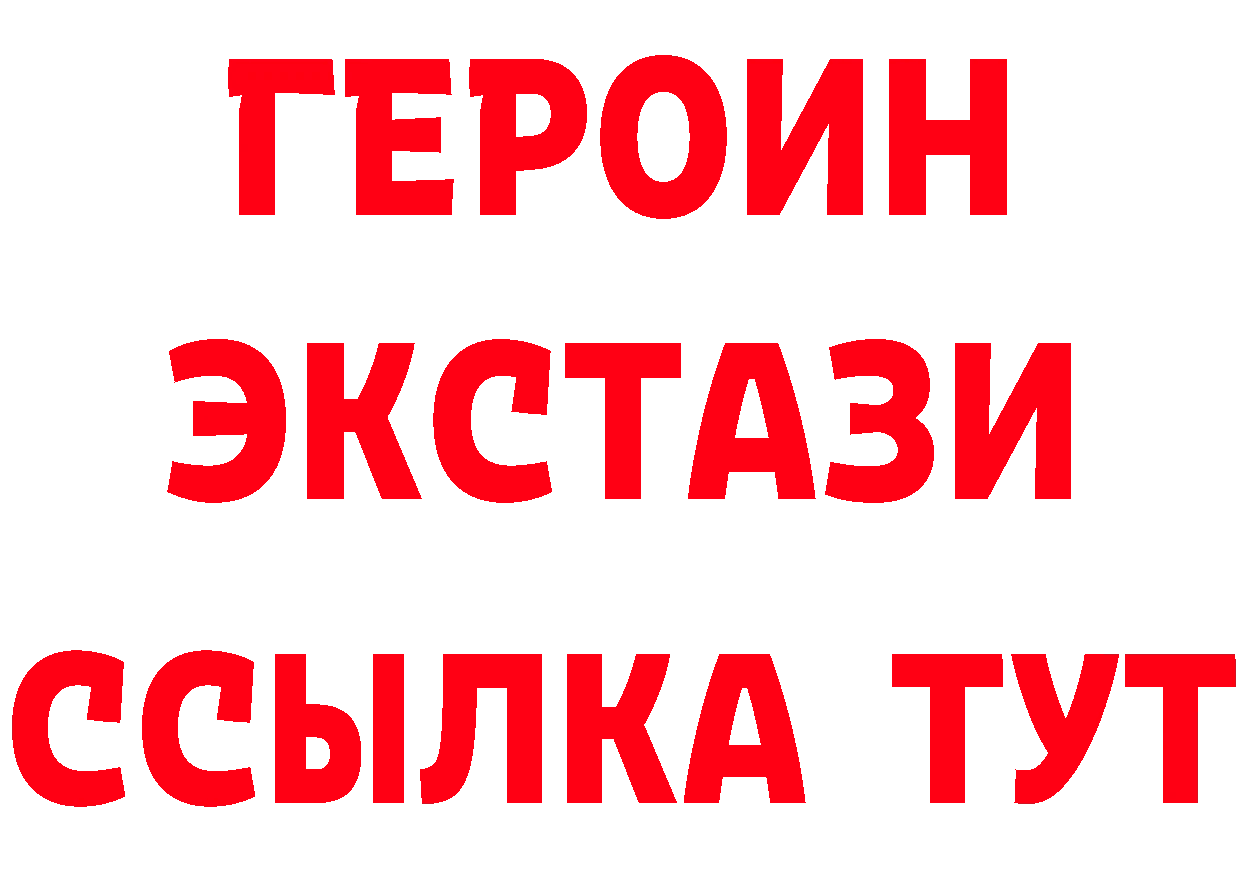 ГЕРОИН
ЭКСТАЗИ
ССЫЛКА ТУТ